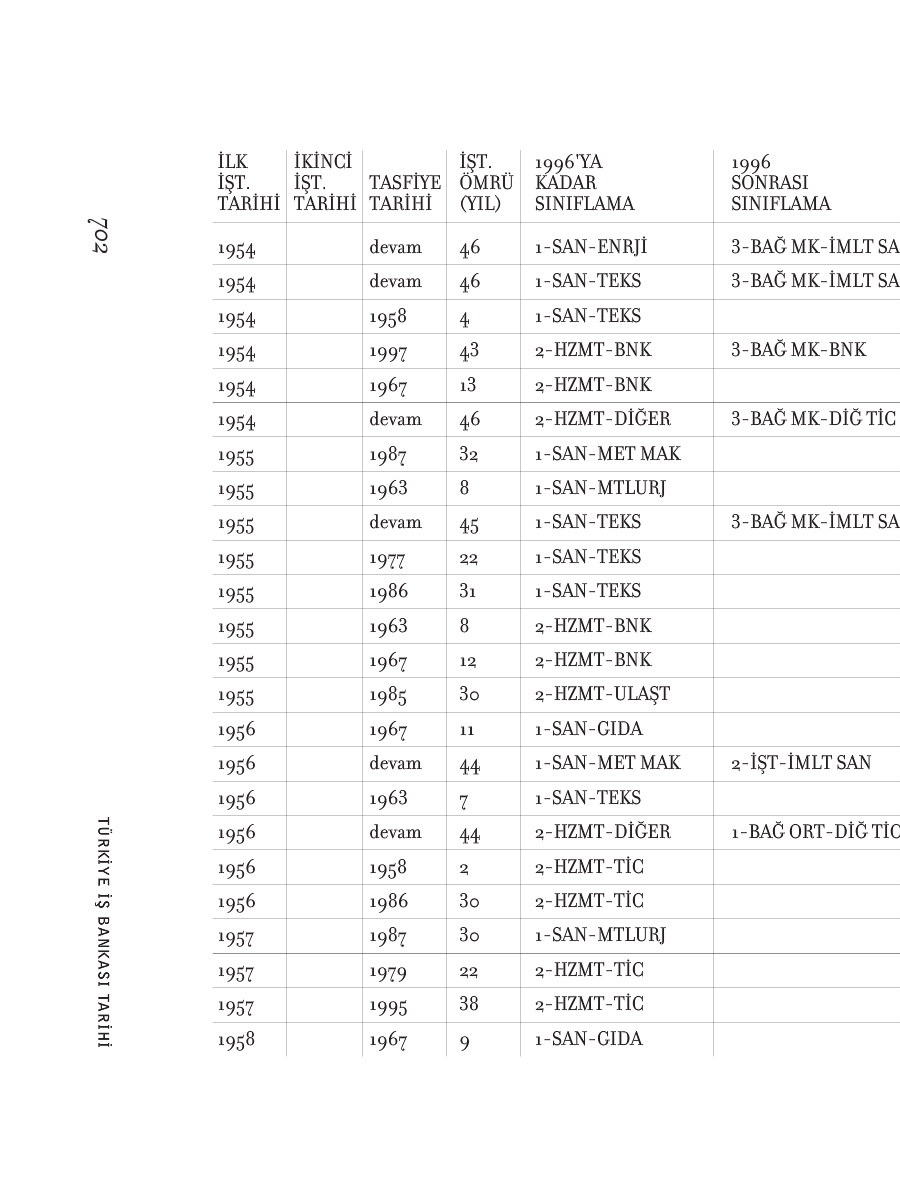 702

TÜRKİYE İŞ BANKASI TARİHİ

| İLK İŞT. TARİHİ | İKİNCİ İŞT. TARİHİ | TASFİYE TARİHİ | İŞT. ÖMRÜ (YIL) | 1996'YA KADAR SINIFLAMA | 1996 SONRASI SINIFLAMA |
|---|---|---|---|---|---|
| 1954 | | devam | 46 | 1-SAN-ENRJİ | 3-BAĞ MK-İMLT SA |
| 1954 | | devam | 46 | 1-SAN-TEKS | 3-BAĞ MK-İMLT SA |
| 1954 | | 1958 | 4 | 1-SAN-TEKS | |
| 1954 | | 1997 | 43 | 2-HZMT-BNK | 3-BAĞ MK-BNK |
| 1954 | | 1967 | 13 | 2-HZMT-BNK | |
| 1954 | | devam | 46 | 2-HZMT-DİĞER | 3-BAĞ MK-DİĞ TİC |
| 1955 | | 1987 | 32 | 1-SAN-MET MAK | |
| 1955 | | 1963 | 8 | 1-SAN-MTLURJ | |
| 1955 | | devam | 45 | 1-SAN-TEKS | 3-BAĞ MK-İMLT SA |
| 1955 | | 1977 | 22 | 1-SAN-TEKS | |
| 1955 | | 1986 | 31 | 1-SAN-TEKS | |
| 1955 | | 1963 | 8 | 2-HZMT-BNK | |
| 1955 | | 1967 | 12 | 2-HZMT-BNK | |
| 1955 | | 1985 | 30 | 2-HZMT-ULAŞT | |
| 1956 | | 1967 | 11 | 1-SAN-GIDA | |
| 1956 | | devam | 44 | 1-SAN-MET MAK | 2-İŞT-İMLT SAN |
| 1956 | | 1963 | 7 | 1-SAN-TEKS | |
| 1956 | | devam | 44 | 2-HZMT-DİĞER | 1-BAĞ ORT-DİĞ TİC |
| 1956 | | 1958 | 2 | 2-HZMT-TİC | |
| 1956 | | 1986 | 30 | 2-HZMT-TİC | |
| 1957 | | 1987 | 30 | 1-SAN-MTLURJ | |
| 1957 | | 1979 | 22 | 2-HZMT-TİC | |
| 1957 | | 1995 | 38 | 2-HZMT-TİC | |
| 1958 | | 1967 | 9 | 1-SAN-GIDA | |